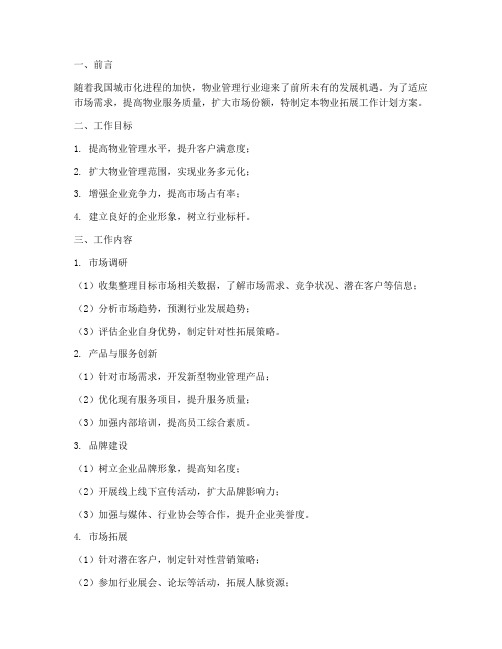 一、前言

随着我国城市化进程的加快，物业管理行业迎来了前所未有的发展机遇。为了适应市场需求，提高物业服务质量，扩大市场份额，特制定本物业拓展工作计划方案。

二、工作目标

1. 提高物业管理水平，提升客户满意度；

2. 扩大物业管理范围，实现业务多元化；

3. 增强企业竞争力，提高市场占有率；

4. 建立良好的企业形象，树立行业标杆。

三、工作内容

1. 市场调研

（1）收集整理目标市场相关数据，了解市场需求、竞争状况、潜在客户等信息；

（2）分析市场趋势，预测行业发展趋势；

（3）评估企业自身优势，制定针对性拓展策略。

2. 产品与服务创新

（1）针对市场需求，开发新型物业管理产品；

（2）优化现有服务项目，提升服务质量；

（3）加强内部培训，提高员工综合素质。

3. 品牌建设

（1）树立企业品牌形象，提高知名度；

（2）开展线上线下宣传活动，扩大品牌影响力；

（3）加强与媒体、行业协会等合作，提升企业美誉度。

4. 市场拓展

（1）针对潜在客户，制定针对性营销策略；

（2）参加行业展会、论坛等活动，拓展人脉资源；